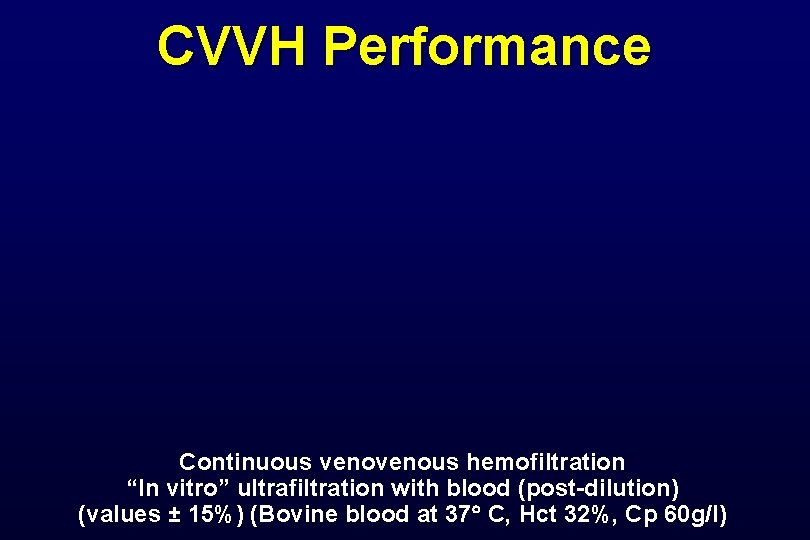 CVVH Performance

Continuous venovenous hemofiltration
“In vitro” ultrafiltration with blood (post-dilution)
(values ± 15%) (Bovine blood at 37° C, Hct 32%, Cp 60g/l)